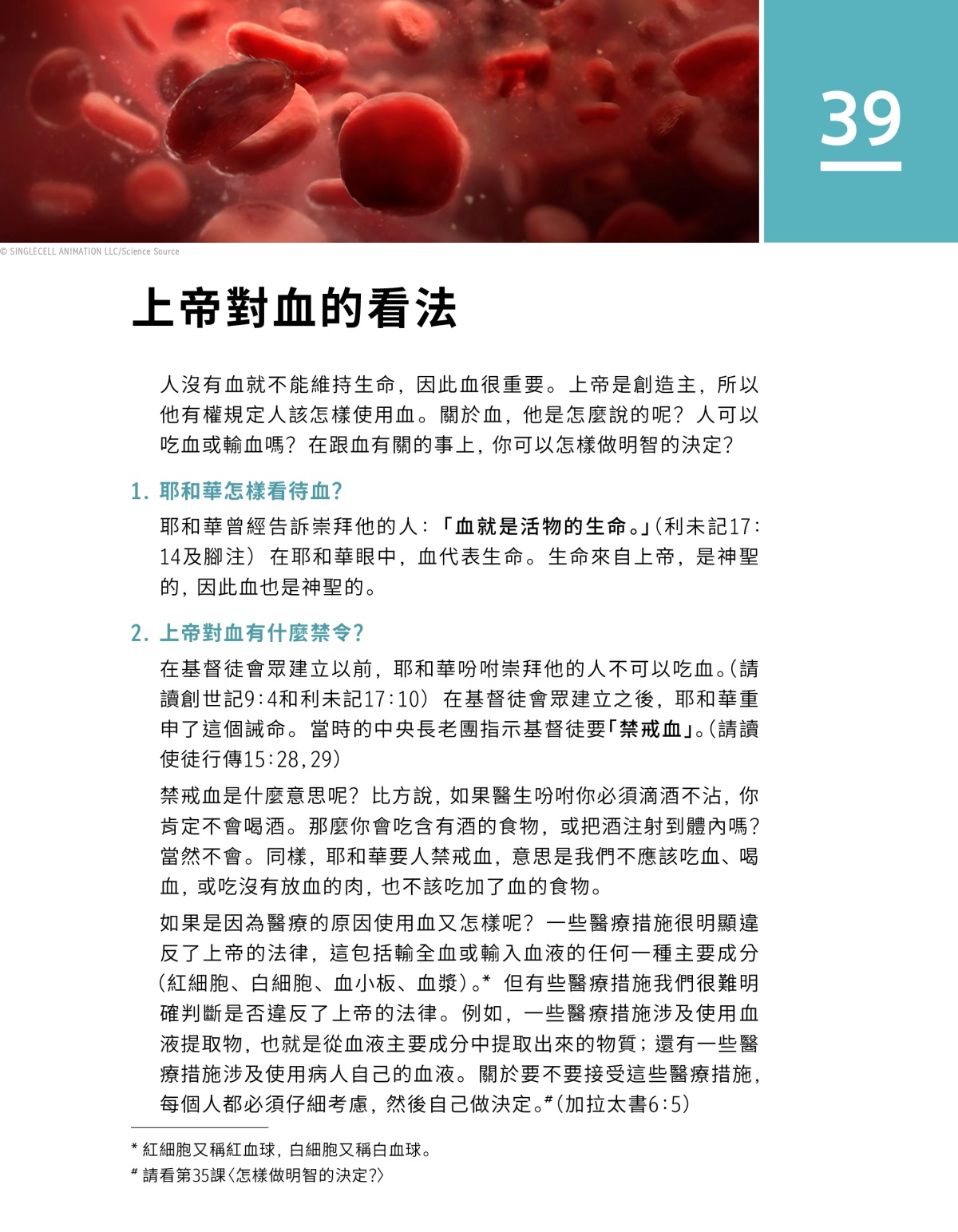 39

© SINGLECELL ANIMATION LLC/Science Source

上帝對血的看法

人沒有血就不能維持生命，因此血很重要。上帝是創造主，所以他有權規定人該怎樣使用血。關於血，他是怎麼說的呢？人可以吃血或輸血嗎？在跟血有關的事上，你可以怎樣做明智的決定？

1. 耶和華怎樣看待血？

耶和華曾經告訴崇拜他的人：「血就是活物的生命。」（利未記17:14及腳注）在耶和華眼中，血代表生命。生命來自上帝，是神聖的，因此血也是神聖的。

2. 上帝對血有什麼禁令？

在基督徒會眾建立以前，耶和華吩咐崇拜他的人不可以吃血。（請讀創世記9:4和利未記17:10）在基督徒會眾建立之後，耶和華重申了這個誡命。當時的中央長老團指示基督徒要「禁戒血」。（請讀使徒行傳15:28,29）

禁戒血是什麼意思呢？比方說，如果醫生吩咐你必須滴酒不沾，你肯定不會喝酒。那麼你會吃含有酒的食物，或把酒注射到體內嗎？當然不會。同樣，耶和華要人禁戒血，意思是我們不應該吃血、喝血，或吃沒有放血的肉，也不該吃加了血的食物。

如果是因為醫療的原因使用血又怎樣呢？一些醫療措施很明顯違反了上帝的法律，這包括輸全血或輸入血液的任何一種主要成分（紅細胞、白細胞、血小板、血漿）。* 但有些醫療措施我們很難明確判斷是否違反了上帝的法律。例如，一些醫療措施涉及使用血液提取物，也就是從血液主要成分中提取出來的物質；還有一些醫療措施涉及使用病人自己的血液。關於要不要接受這些醫療措施，每個人都必須仔細考慮，然後自己做決定。#（加拉太書6:5）

* 紅細胞又稱紅血球，白細胞又稱白血球。
# 請看第35課〈怎樣做明智的決定？〉